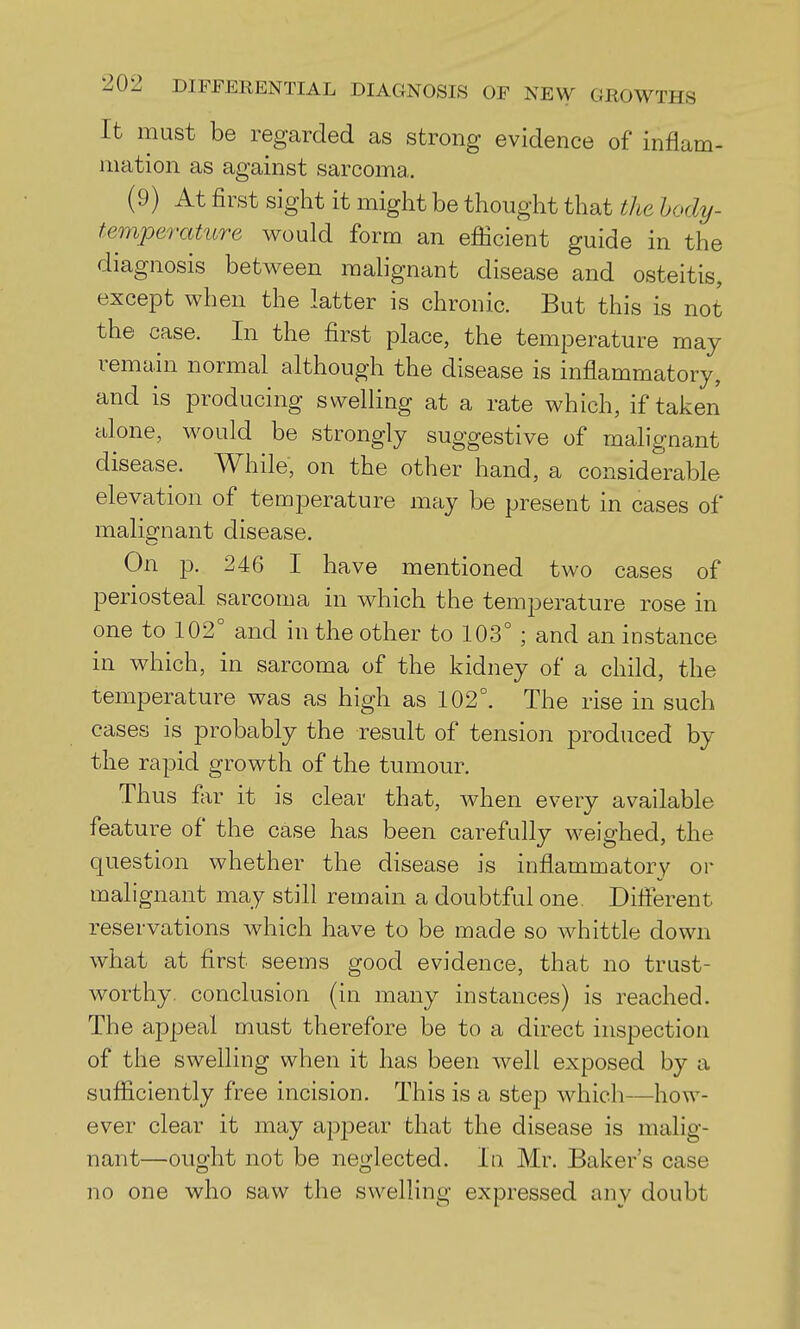 202 DIFFERENTIAL DIAGNOSIS OF NEW GROWTHS

It must be regarded as strong evidence of inflammation as against sarcoma.

(9) At first sight it might be thought that the body-temperature would form an efficient guide in the diagnosis between malignant disease and osteitis, except when the latter is chronic. But this is not the case. In the first place, the temperature may remain normal although the disease is inflammatory, and is producing swelling at a rate which, if taken alone, would be strongly suggestive of malignant disease. While, on the other hand, a considerable elevation of temperature may be present in cases of malignant disease.

On p. 246 I have mentioned two cases of periosteal sarcoma in which the temperature rose in one to 102° and in the other to 103° ; and an instance in which, in sarcoma of the kidney of a child, the temperature was as high as 102°. The rise in such cases is probably the result of tension produced by the rapid growth of the tumour.

Thus far it is clear that, when every available feature of the case has been carefully weighed, the question whether the disease is inflammatory or malignant may still remain a doubtful one. Different reservations which have to be made so whittle down what at first seems good evidence, that no trustworthy conclusion (in many instances) is reached. The appeal must therefore be to a direct inspection of the swelling when it has been well exposed by a sufficiently free incision. This is a step which—however clear it may appear that the disease is malignant—ought not be neglected. In Mr. Baker's case no one who saw the swelling expressed any doubt